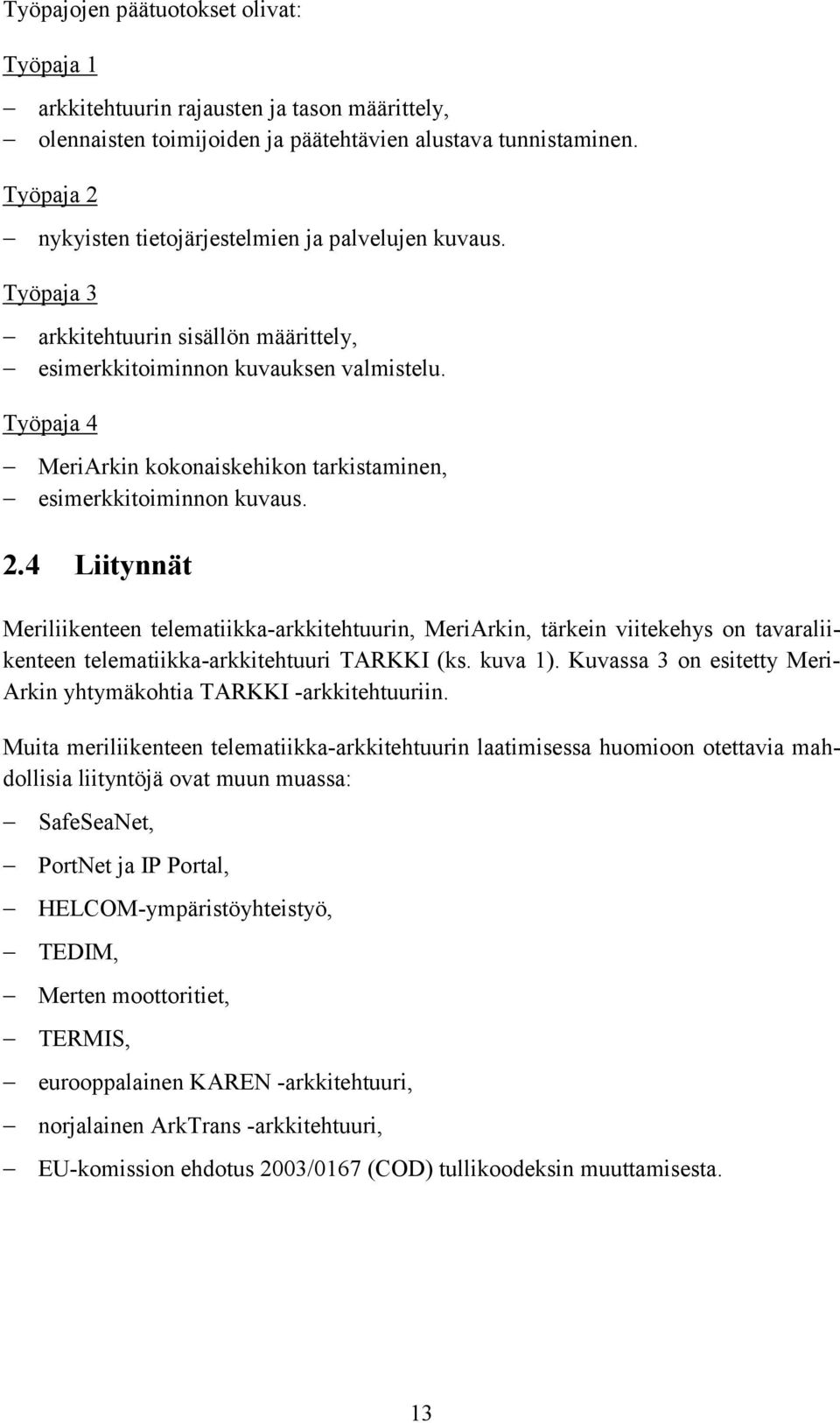 Työpajojen päätuotokset olivat:

Työpaja 1

– arkkitehtuurin rajausten ja tason määrittely,
– olennaisten toimijoiden ja päätehtävien alustava tunnistaminen.

Työpaja 2

– nykyisten tietojärjestelmien ja palvelujen kuvaus.

Työpaja 3

– arkkitehtuurin sisällön määrittely,
– esimerkkitoiminnon kuvauksen valmistelu.

Työpaja 4

– MeriArkin kokonaiskehikon tarkistaminen,
– esimerkkitoiminnon kuvaus.

2.4 Liitynnät

Meriliikenteen telematiikka-arkkitehtuurin, MeriArkin, tärkein viitekehys on tavaraliikenteen telematiikka-arkkitehtuuri TARKKI (ks. kuva 1). Kuvassa 3 on esitetty MeriArkin yhtymäkohtia TARKKI -arkkitehtuuriin.

Muita meriliikenteen telematiikka-arkkitehtuurin laatimisessa huomioon otettavia mahdollisia liityntöjä ovat muun muassa:

– SafeSeaNet,
– PortNet ja IP Portal,
– HELCOM-ympäristöyhteistyö,
– TEDIM,
– Merten moottoritiet,
– TERMIS,
– eurooppalainen KAREN -arkkitehtuuri,
– norjalainen ArkTrans -arkkitehtuuri,
– EU-komission ehdotus 2003/0167 (COD) tullikoodeksin muuttamisesta.

13